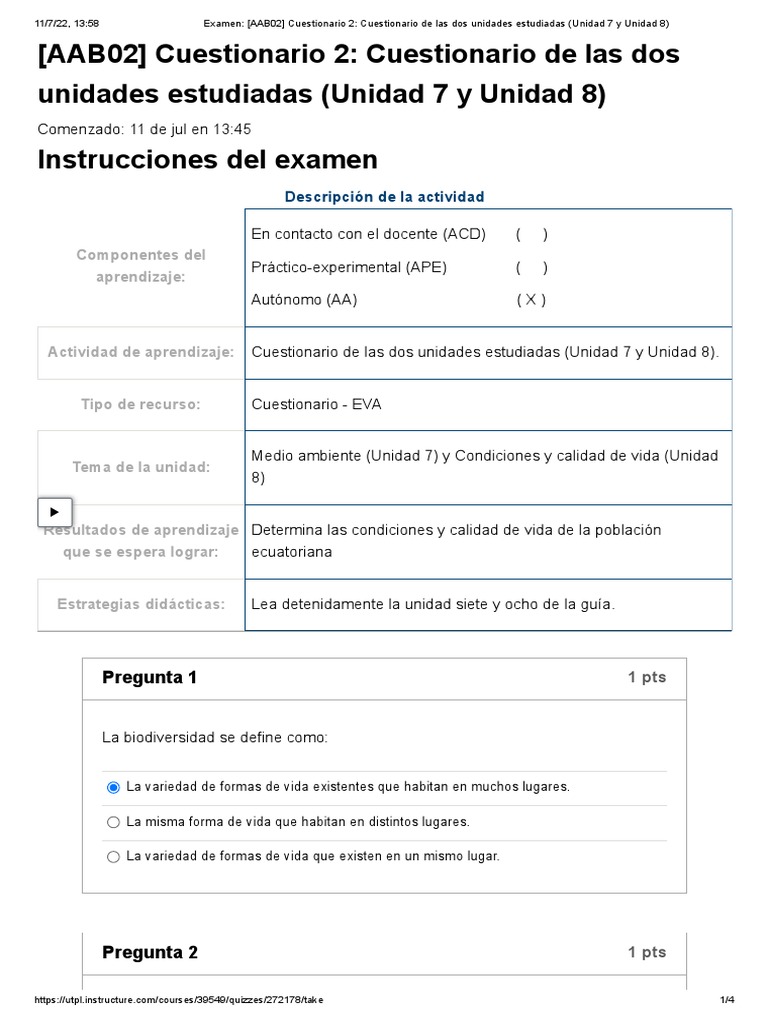 11/7/22, 13:58 Examen: [AAB02] Cuestionario 2: Cuestionario de las dos unidades estudiadas (Unidad 7 y Unidad 8)

[AAB02] Cuestionario 2: Cuestionario de las dos unidades estudiadas (Unidad 7 y Unidad 8)

Comenzado: 11 de jul en 13:45

Instrucciones del examen

Descripción de la actividad

| | |
|---|---|
| Componentes del aprendizaje: | En contacto con el docente (ACD) ( ) Práctico-experimental (APE) ( ) Autónomo (AA) ( X ) |
| Actividad de aprendizaje: | Cuestionario de las dos unidades estudiadas (Unidad 7 y Unidad 8). |
| Tipo de recurso: | Cuestionario - EVA |
| Tema de la unidad: | Medio ambiente (Unidad 7) y Condiciones y calidad de vida (Unidad 8) |
| Resultados de aprendizaje que se espera lograr: | Determina las condiciones y calidad de vida de la población ecuatoriana |
| Estrategias didácticas: | Lea detenidamente la unidad siete y ocho de la guía. |

Pregunta 1 1 pts

La biodiversidad se define como:

La variedad de formas de vida existentes que habitan en muchos lugares.

La misma forma de vida que habitan en distintos lugares.

La variedad de formas de vida que existen en un mismo lugar.

Pregunta 2 1 pts

https://utpl.instructure.com/courses/39549/quizzes/272178/take 1/4